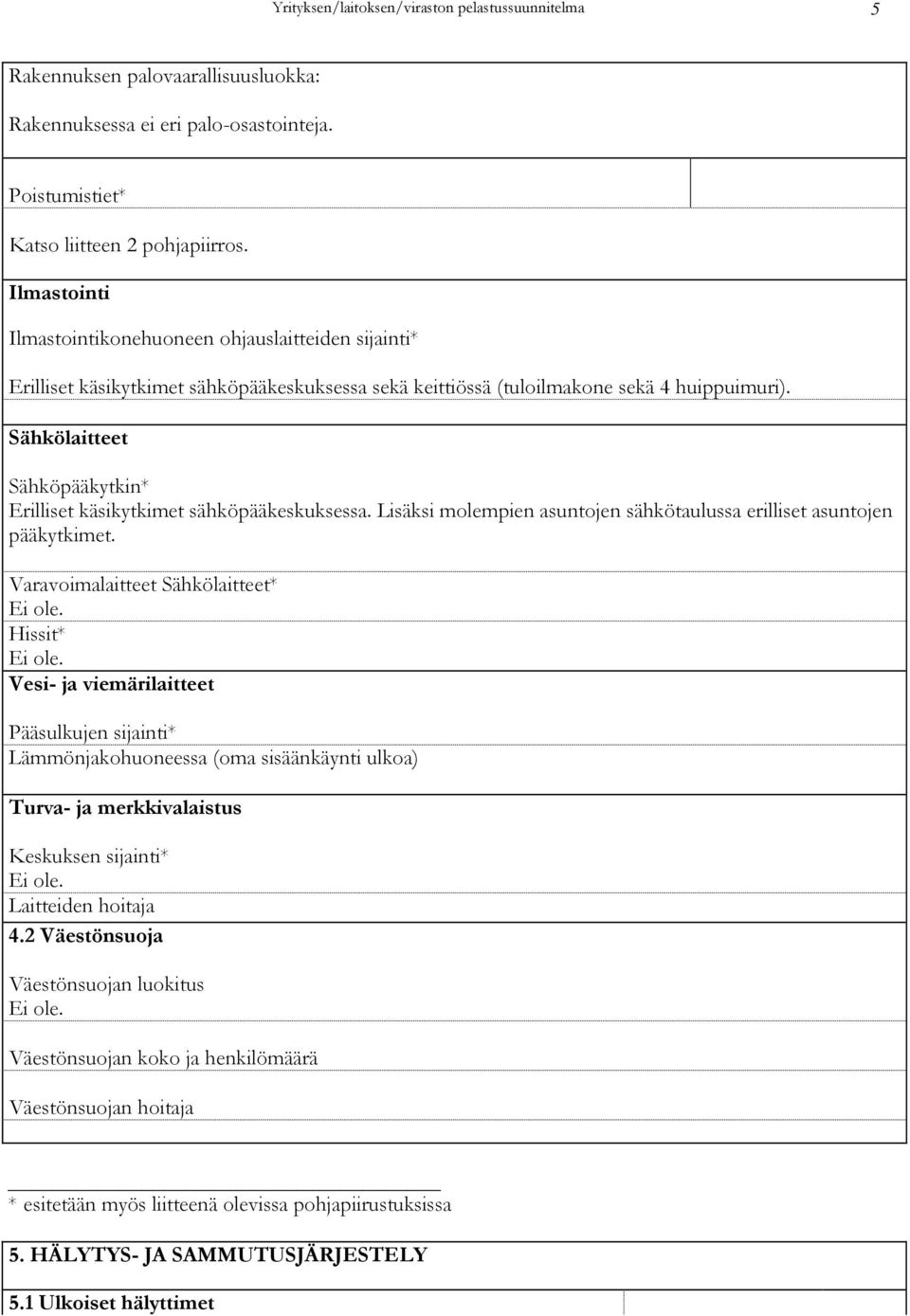 Yrityksen/laitoksen/viraston pelastussuunnitelma 5

Rakennuksen palovaarallisuusluokka:

Rakennuksessa ei eri palo-osastointeja.

Poistumistiet*

Katso liitteen 2 pohjapiirros.

Ilmastointi

Ilmastointikonehuoneen ohjauslaitteiden sijainti*

Erilliset käsikytkimet sähköpääkeskuksessa sekä keittiössä (tuloilmakone sekä 4 huippuimuri).

Sähkölaitteet

Sähköpääkytkin*
Erilliset käsikytkimet sähköpääkeskuksessa. Lisäksi molempien asuntojen sähkötaulussa erilliset asuntojen pääkytkimet.

Varavoimalaitteet Sähkölaitteet*
Ei ole.
Hissit*
Ei ole.

Vesi- ja viemärilaitteet

Pääsulkujen sijainti*
Lämmönjakohuoneessa (oma sisäänkäynti ulkoa)

Turva- ja merkkivalaistus

Keskuksen sijainti*
Ei ole.
Laitteiden hoitaja

4.2 Väestönsuoja

Väestönsuojan luokitus
Ei ole.

Väestönsuojan koko ja henkilömäärä

Väestönsuojan hoitaja

* esitetään myös liitteenä olevissa pohjapiirustuksissa

5. HÄLYTYS- JA SAMMUTUSJÄRJESTELY

5.1 Ulkoiset hälyttimet